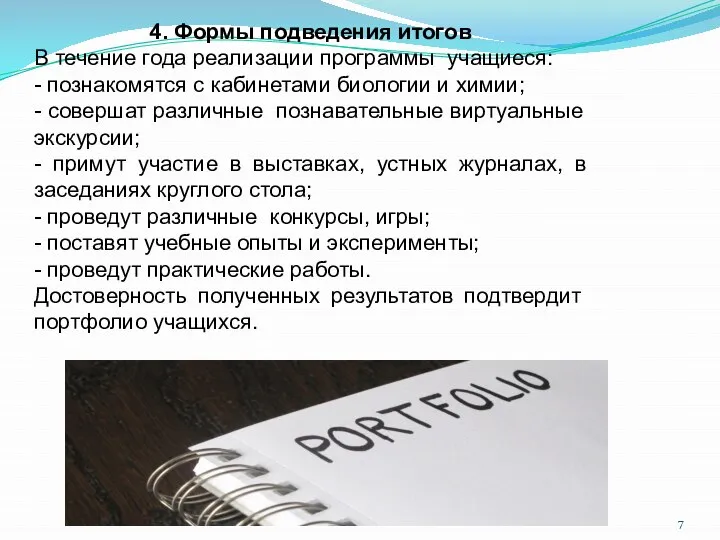 4. Формы подведения итогов

В течение года реализации программы учащиеся:
- познакомятся с кабинетами биологии и химии;
- совершат различные познавательные виртуальные экскурсии;
- примут участие в выставках, устных журналах, в заседаниях круглого стола;
- проведут различные конкурсы, игры;
- поставят учебные опыты и эксперименты;
- проведут практические работы.
Достоверность полученных результатов подтвердит портфолио учащихся.

PORTFOLIO

7